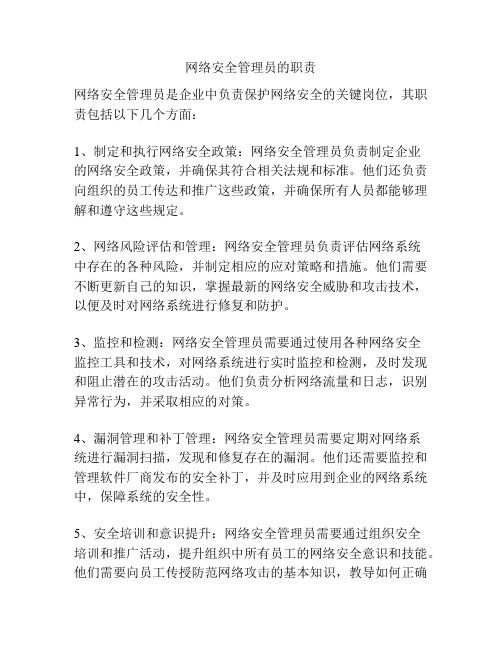 网络安全管理员的职责

网络安全管理员是企业中负责保护网络安全的关键岗位，其职责包括以下几个方面：

1、制定和执行网络安全政策：网络安全管理员负责制定企业的网络安全政策，并确保其符合相关法规和标准。他们还负责向组织的员工传达和推广这些政策，并确保所有人员都能够理解和遵守这些规定。

2、网络风险评估和管理：网络安全管理员负责评估网络系统中存在的各种风险，并制定相应的应对策略和措施。他们需要不断更新自己的知识，掌握最新的网络安全威胁和攻击技术，以便及时对网络系统进行修复和防护。

3、监控和检测：网络安全管理员需要通过使用各种网络安全监控工具和技术，对网络系统进行实时监控和检测，及时发现和阻止潜在的攻击活动。他们负责分析网络流量和日志，识别异常行为，并采取相应的对策。

4、漏洞管理和补丁管理：网络安全管理员需要定期对网络系统进行漏洞扫描，发现和修复存在的漏洞。他们还需要监控和管理软件厂商发布的安全补丁，并及时应用到企业的网络系统中，保障系统的安全性。

5、安全培训和意识提升：网络安全管理员需要通过组织安全培训和推广活动，提升组织中所有员工的网络安全意识和技能。他们需要向员工传授防范网络攻击的基本知识，教导如何正确